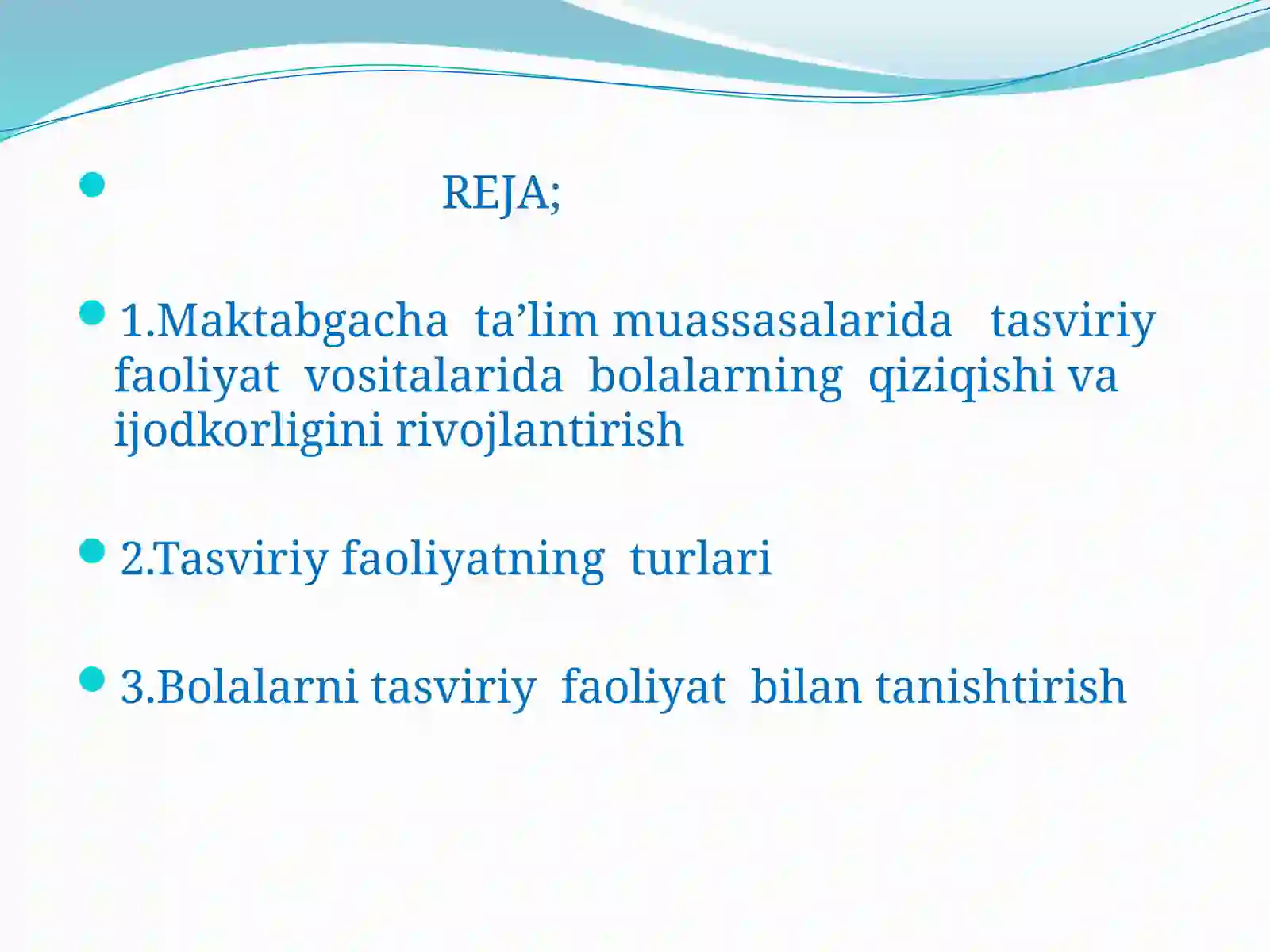 REJA;

1.Maktabgacha ta’lim muassasalarida tasviriy faoliyat vositalarida bolalarning qiziqishi va ijodkorligini rivojlantirish

2.Tasviriy faoliyatning turlari

3.Bolalarni tasviriy faoliyat bilan tanishtirish